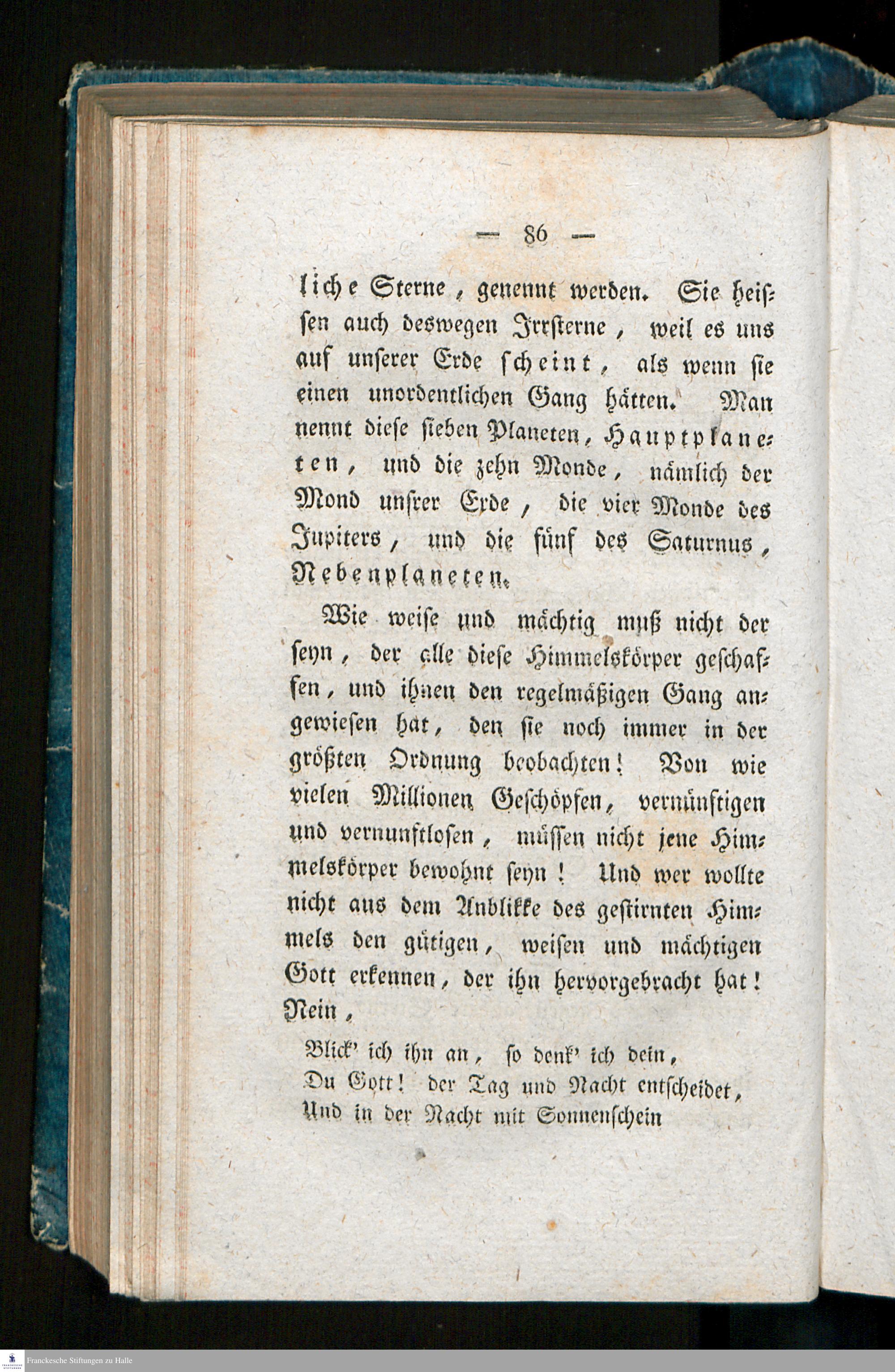 — 86 —

liche Sterne, genennt werden. Sie heissen auch deswegen Irrsterne, weil es uns auf unserer Erde scheint, als wenn sie einen unordentlichen Gang hätten. Man nennt diese sieben Planeten, Hauptplaneten, und die zehn Monde, nämlich der Mond unsrer Erde, die vier Monde des Jupiters, und die fünf des Saturnus, Nebenplaneten.

Wie weise und mächtig muß nicht der seyn, der alle diese Himmelskörper geschaffen, und ihnen den regelmäßigen Gang angewiesen hat, den sie noch immer in der größten Ordnung beobachten! Von wie vielen Millionen Geschöpfen, vernünftigen und vernunftlosen, müssen nicht jene Himmelskörper bewohnt seyn! Und wer wollte nicht aus dem Anblikke des gestirnten Himmels den gütigen, weisen und mächtigen Gott erkennen, der ihn hervorgebracht hat! Nein,

Blick' ich ihn an, so denk' ich dein,
Du Gott! der Tag und Nacht entscheidet,
Und in der Nacht mit Sonnenschein

Franckesche Stiftungen zu Halle